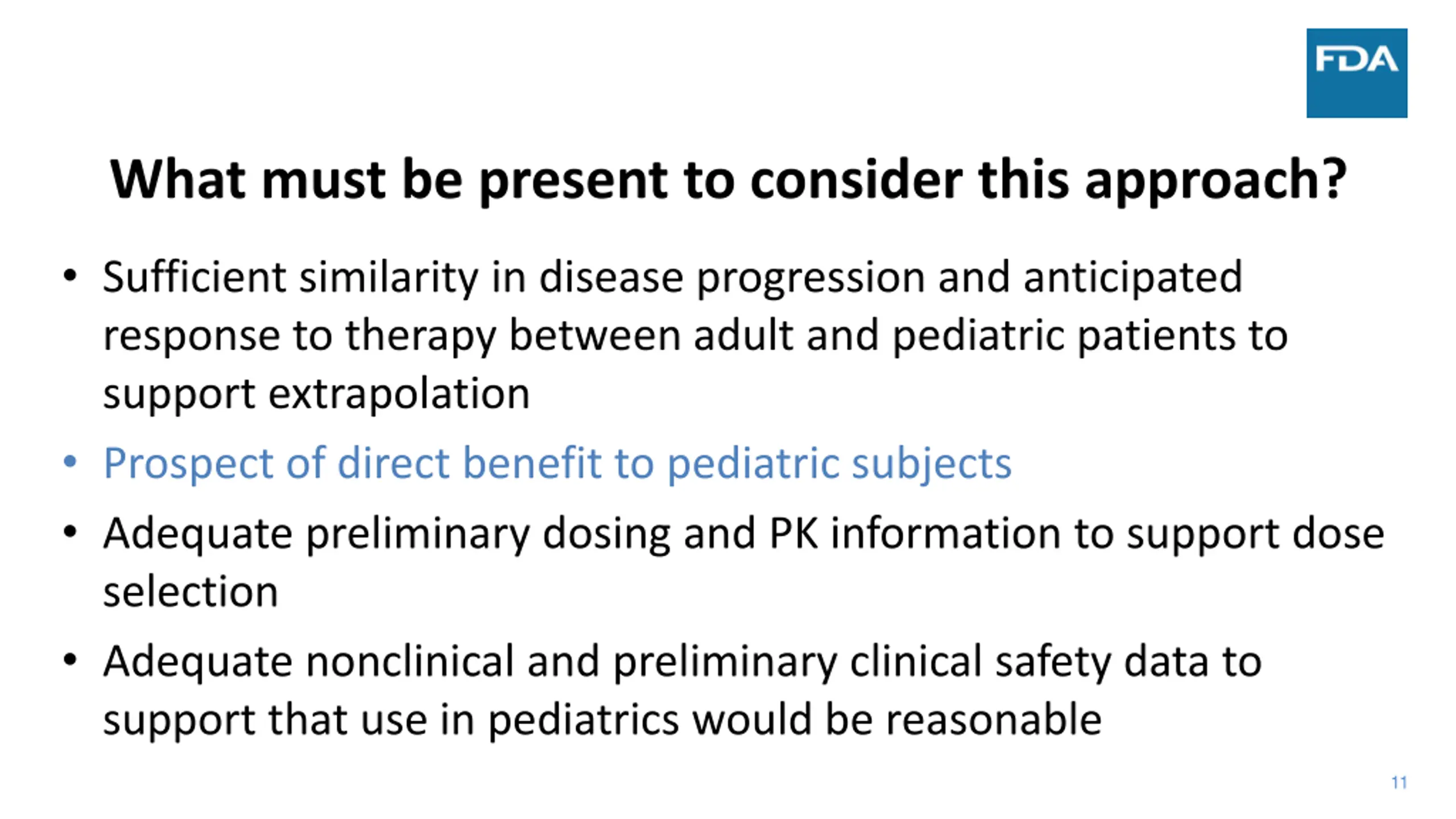 FDA

What must be present to consider this approach?

• Sufficient similarity in disease progression and anticipated response to therapy between adult and pediatric patients to support extrapolation
• Prospect of direct benefit to pediatric subjects
• Adequate preliminary dosing and PK information to support dose selection
• Adequate nonclinical and preliminary clinical safety data to support that use in pediatrics would be reasonable

11